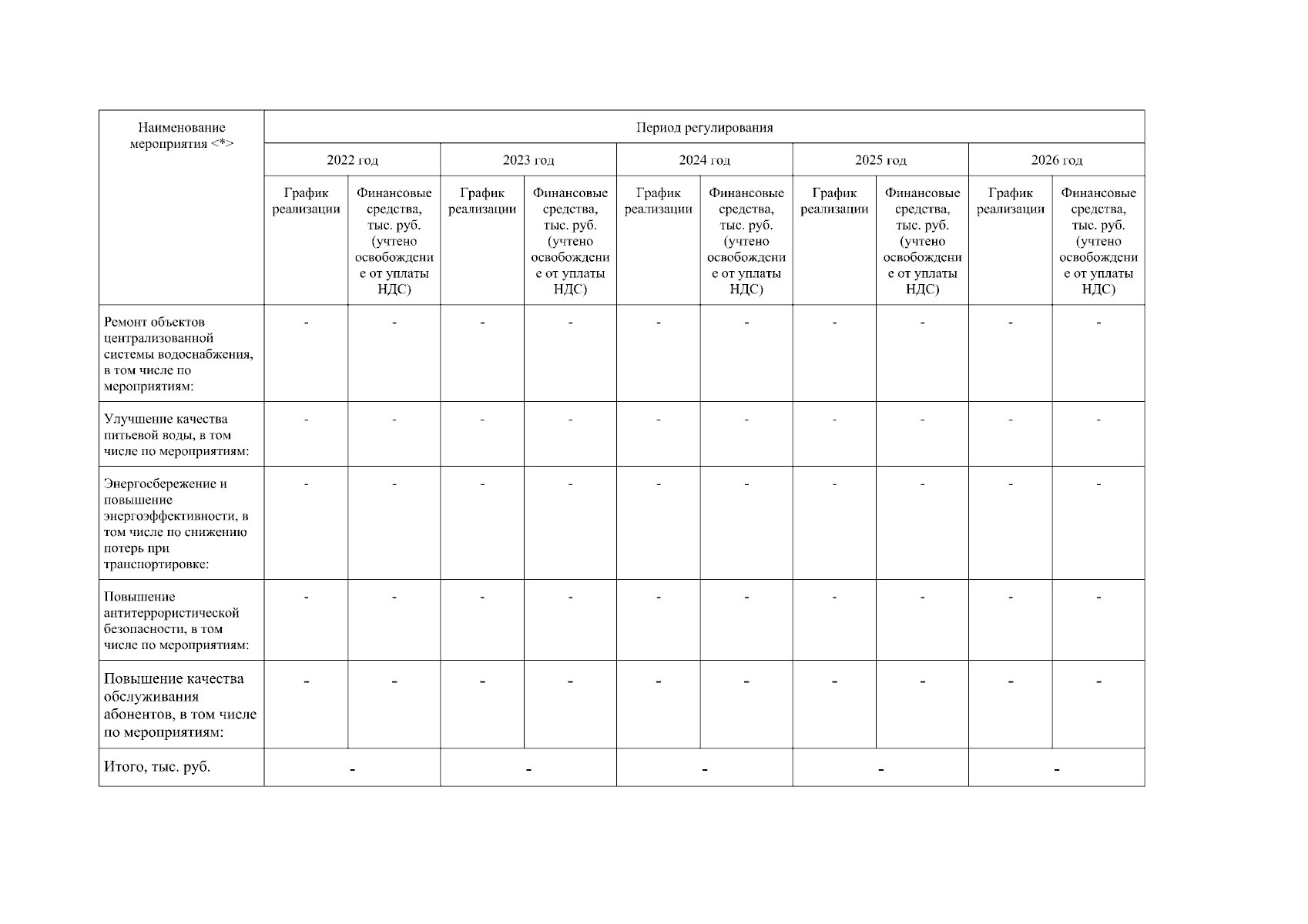 | Наименование мероприятия <*> | Период регулирования | | | | | | | | | |
|---|---|---|---|---|---|---|---|---|---|---|
| | 2022 год | | 2023 год | | 2024 год | | 2025 год | | 2026 год | |
| | График реализации | Финансовые средства, тыс. руб. (учтено освобождение от уплаты НДС) | График реализации | Финансовые средства, тыс. руб. (учтено освобождение от уплаты НДС) | График реализации | Финансовые средства, тыс. руб. (учтено освобождение от уплаты НДС) | График реализации | Финансовые средства, тыс. руб. (учтено освобождение от уплаты НДС) | График реализации | Финансовые средства, тыс. руб. (учтено освобождение от уплаты НДС) |
| Ремонт объектов централизованной системы водоснабжения, в том числе по мероприятиям: | - | - | - | - | - | - | - | - | - | - |
| Улучшение качества питьевой воды, в том числе по мероприятиям: | - | - | - | - | - | - | - | - | - | - |
| Энергосбережение и повышение энергоэффективности, в том числе по снижению потерь при транспортировке: | - | - | - | - | - | - | - | - | - | - |
| Повышение антитеррористической безопасности, в том числе по мероприятиям: | - | - | - | - | - | - | - | - | - | - |
| Повышение качества обслуживания абонентов, в том числе по мероприятиям: | - | - | - | - | - | - | - | - | - | - |
| Итого, тыс. руб. | - | | - | | - | | - | | - | |